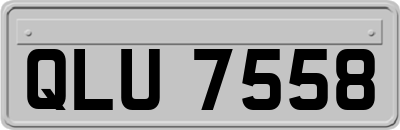 QLU 7558